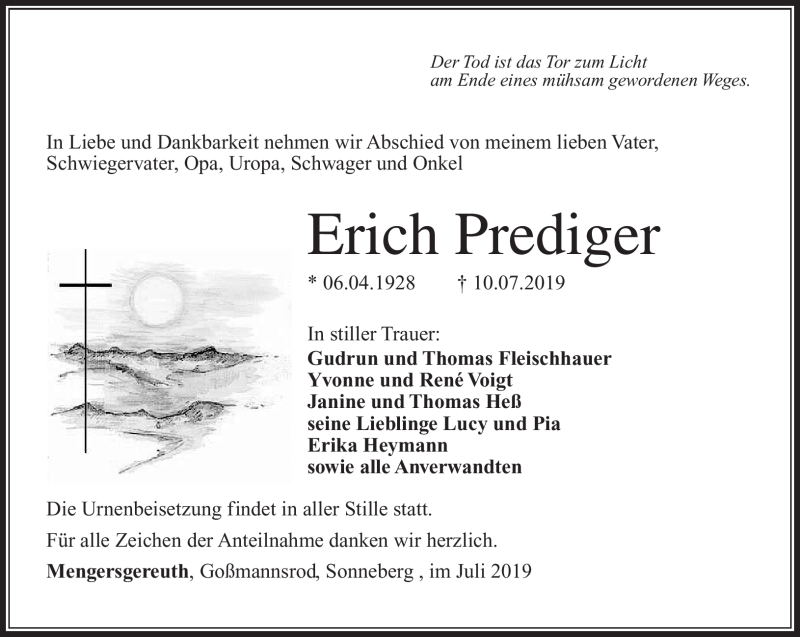 Der Tod ist das Tor zum Licht
am Ende eines mühsam gewordenen Weges.

In Liebe und Dankbarkeit nehmen wir Abschied von meinem lieben Vater, Schwiegervater, Opa, Uropa, Schwager und Onkel

Erich Prediger

* 06.04.1928 † 10.07.2019

In stiller Trauer:
Gudrun und Thomas Fleischhauer
Yvonne und René Voigt
Janine und Thomas Heß
seine Lieblinge Lucy und Pia
Erika Heymann
sowie alle Anverwandten

Die Urnenbeisetzung findet in aller Stille statt.

Für alle Zeichen der Anteilnahme danken wir herzlich.

Mengersgereuth, Goßmannsrod, Sonneberg , im Juli 2019